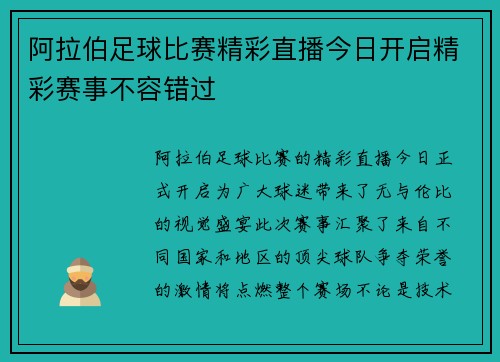 阿拉伯足球比赛精彩直播今日开启精彩赛事不容错过

阿拉伯足球比赛的精彩直播今日正式开启为广大球迷带来了无与伦比的视觉盛宴此次赛事汇聚了来自不同国家和地区的顶尖球队争夺荣誉的激情将点燃整个赛场不论是技术